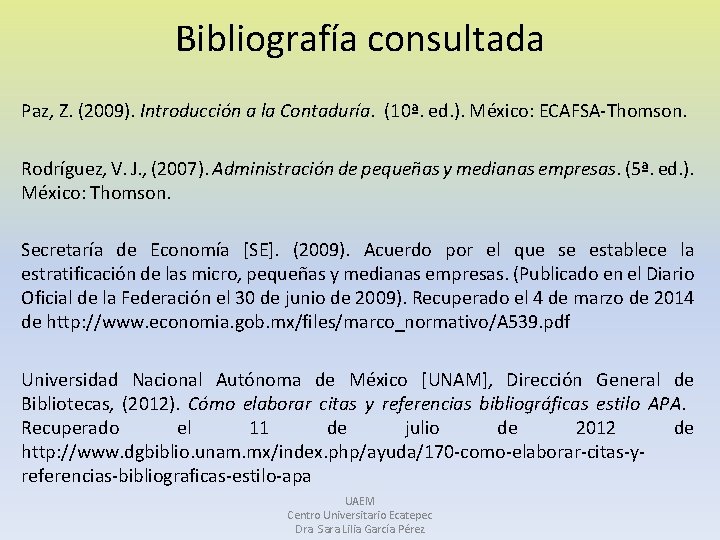 Bibliografía consultada

Paz, Z. (2009). Introducción a la Contaduría. (10ª. ed.). México: ECAFSA-Thomson.

Rodríguez, V. J., (2007). Administración de pequeñas y medianas empresas. (5ª. ed.). México: Thomson.

Secretaría de Economía [SE]. (2009). Acuerdo por el que se establece la estratificación de las micro, pequeñas y medianas empresas. (Publicado en el Diario Oficial de la Federación el 30 de junio de 2009). Recuperado el 4 de marzo de 2014 de http://www.economia.gob.mx/files/marco_normativo/A539.pdf

Universidad Nacional Autónoma de México [UNAM], Dirección General de Bibliotecas, (2012). Cómo elaborar citas y referencias bibliográficas estilo APA. Recuperado el 11 de julio de 2012 de http://www.dgbiblio.unam.mx/index.php/ayuda/170-como-elaborar-citas-y-referencias-bibliograficas-estilo-apa

UAEM
Centro Universitario Ecatepec
Dra Sara Lilia García Pérez